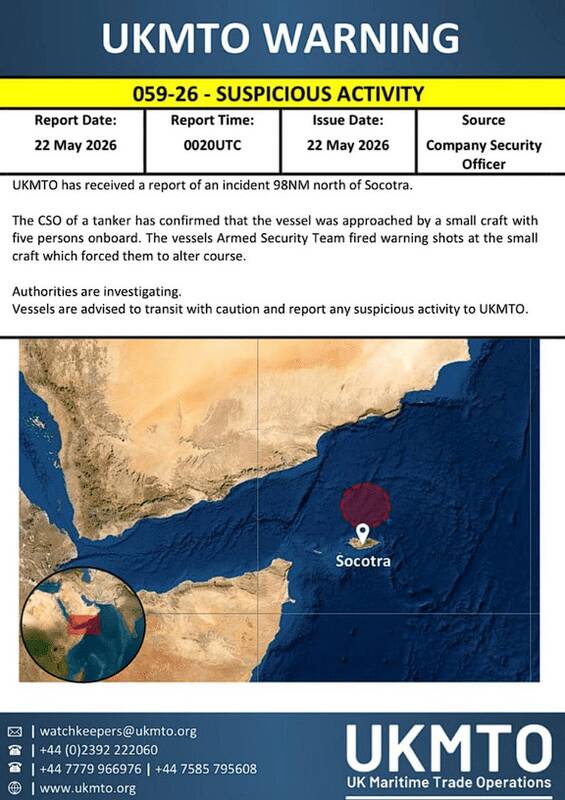 UKMTO WARNING

059-26 - SUSPICIOUS ACTIVITY

| Report Date: | Report Time: | Issue Date: | Source |
|---|---|---|---|
| 22 May 2026 | 0020UTC | 22 May 2026 | Company Security Officer |

UKMTO has received a report of an incident 98NM north of Socotra.

The CSO of a tanker has confirmed that the vessel was approached by a small craft with five persons onboard. The vessels Armed Security Team fired warning shots at the small craft which forced them to alter course.

Authorities are investigating.
Vessels are advised to transit with caution and report any suspicious activity to UKMTO.

Socotra

| watchkeepers@ukmto.org
| +44 (0)2392 222060
| +44 7779 966976 | +44 7585 795608
| www.ukmto.org

UKMTO
UK Maritime Trade Operations